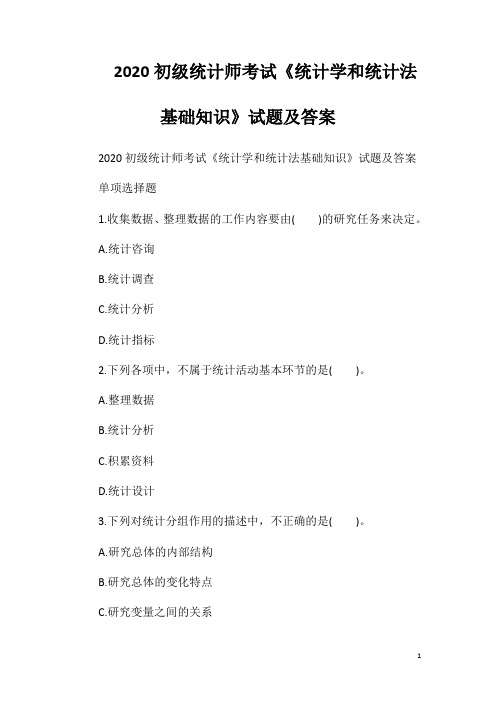 2020 初级统计师考试《统计学和统计法基础知识》试题及答案

2020 初级统计师考试《统计学和统计法基础知识》试题及答案

单项选择题

1.收集数据、整理数据的工作内容要由(　　)的研究任务来决定。

A.统计咨询

B.统计调查

C.统计分析

D.统计指标

2.下列各项中，不属于统计活动基本环节的是(　　)。

A.整理数据

B.统计分析

C.积累资料

D.统计设计

3.下列对统计分组作用的描述中，不正确的是(　　)。

A.研究总体的内部结构

B.研究总体的变化特点

C.研究变量之间的关系

1